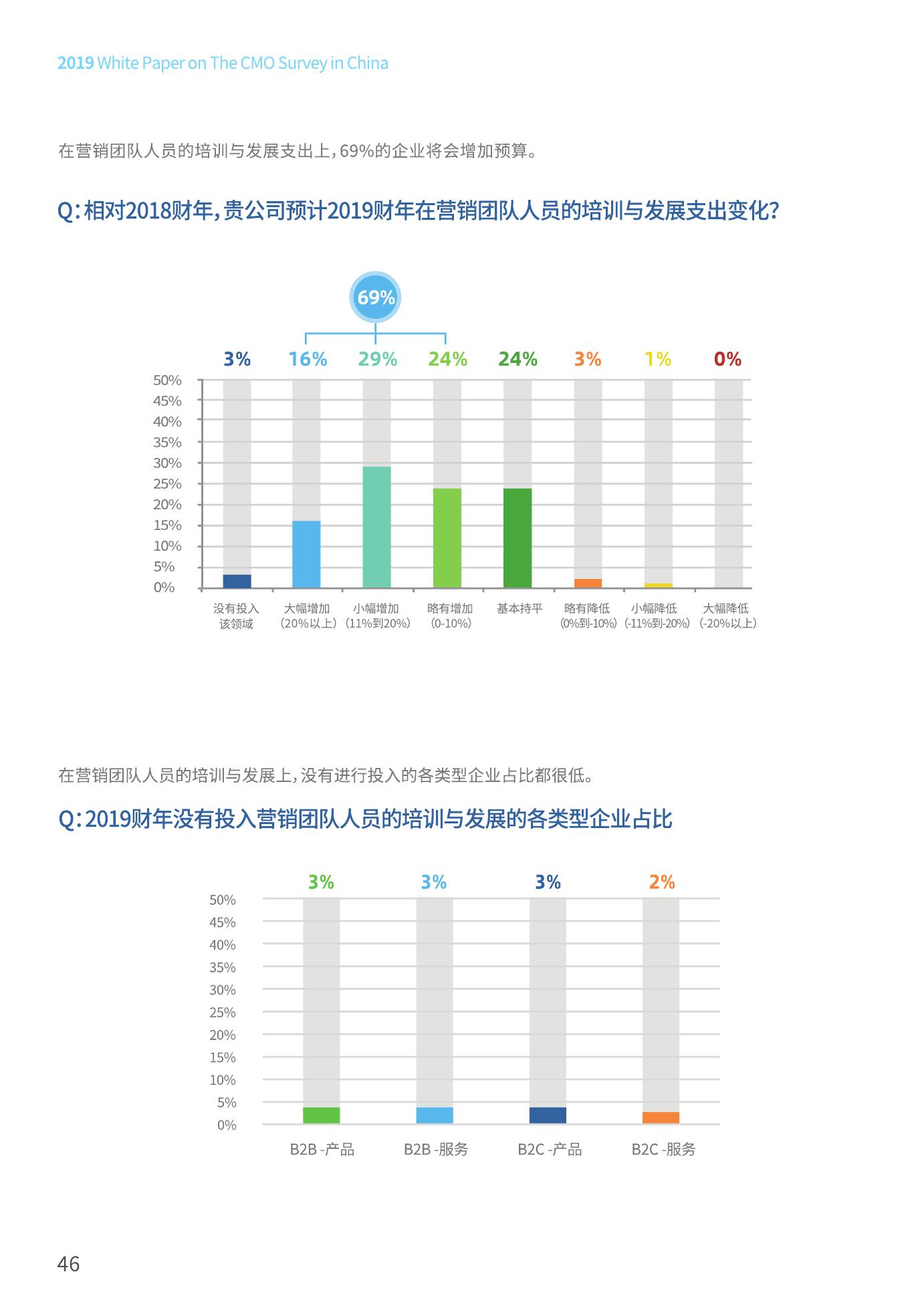 2019 White Paper on The CMO Survey in China

在营销团队人员的培训与发展支出上，69%的企业将会增加预算。

Q：相对2018财年，贵公司预计2019财年在营销团队人员的培训与发展支出变化？

69%

3%
16%
29%
24%
24%
3%
1%
0%

50%
45%
40%
35%
30%
25%
20%
15%
10%
5%
0%

没有投入该领域
大幅增加（20%以上）
小幅增加（11%到20%）
略有增加（0-10%）
基本持平
略有降低（0%到-10%）
小幅降低（-11%到-20%）
大幅降低（-20%以上）

在营销团队人员的培训与发展上，没有进行投入的各类型企业占比都很低。

Q：2019财年没有投入营销团队人员的培训与发展的各类型企业占比

3%
3%
3%
2%

50%
45%
40%
35%
30%
25%
20%
15%
10%
5%
0%

B2B -产品
B2B -服务
B2C -产品
B2C -服务

46